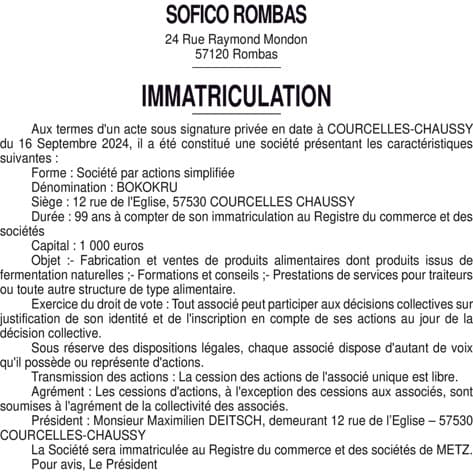 SOFICO ROMBAS

24 Rue Raymond Mondon
57120 Rombas

IMMATRICULATION

Aux termes d'un acte sous signature privée en date à COURCELLES-CHAUSSY du 16 Septembre 2024, il a été constitué une société présentant les caractéristiques suivantes :

Forme : Société par actions simplifiée

Dénomination : BOKOKRU

Siège : 12 rue de l'Eglise, 57530 COURCELLES CHAUSSY

Durée : 99 ans à compter de son immatriculation au Registre du commerce et des sociétés

Capital : 1 000 euros

Objet :- Fabrication et ventes de produits alimentaires dont produits issus de fermentation naturelles ;- Formations et conseils ;- Prestations de services pour traiteurs ou toute autre structure de type alimentaire.

Exercice du droit de vote : Tout associé peut participer aux décisions collectives sur justification de son identité et de l'inscription en compte de ses actions au jour de la décision collective.

Sous réserve des dispositions légales, chaque associé dispose d'autant de voix qu'il possède ou représente d'actions.

Transmission des actions : La cession des actions de l'associé unique est libre.

Agrément : Les cessions d'actions, à l'exception des cessions aux associés, sont soumises à l'agrément de la collectivité des associés.

Président : Monsieur Maximilien DEITSCH, demeurant 12 rue de l'Eglise – 57530 COURCELLES-CHAUSSY

La Société sera immatriculée au Registre du commerce et des sociétés de METZ.

Pour avis, Le Président